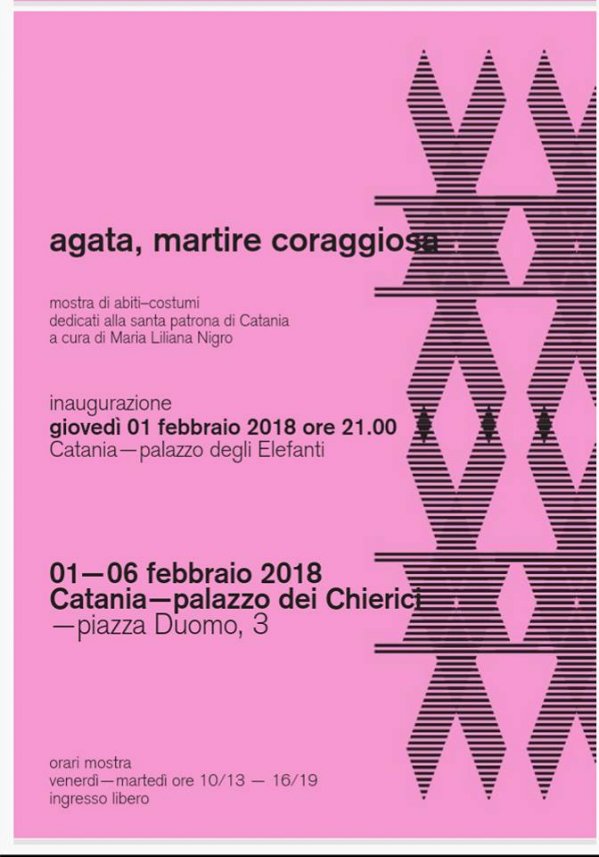 agata, martire coraggiosa

mostra di abiti–costumi
dedicati alla santa patrona di Catania
a cura di Maria Liliana Nigro

inaugurazione
giovedì 01 febbraio 2018 ore 21.00
Catania—palazzo degli Elefanti

01—06 febbraio 2018
Catania—palazzo dei Chierici
—piazza Duomo, 3

orari mostra
venerdì—martedì ore 10/13 — 16/19
ingresso libero